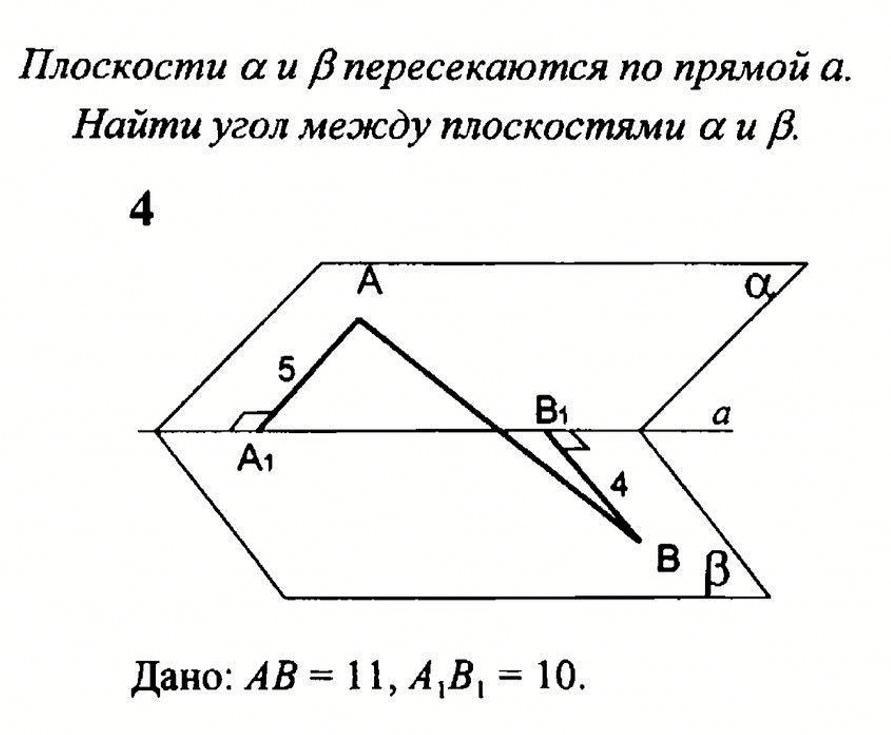 Плоскости $\alpha$ и $\beta$ пересекаются по прямой $a$. Найти угол между плоскостями $\alpha$ и $\beta$.

4

A

$\alpha$

5

$B_1$

$a$

$A_1$

4

B

$\beta$

Дано: $AB = 11$, $A_1B_1 = 10$.